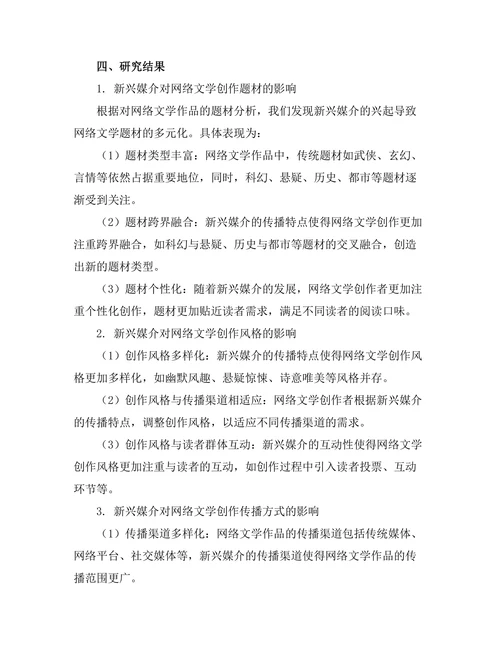 四、研究结果

1. 新兴媒介对网络文学创作题材的影响

根据对网络文学作品的题材分析，我们发现新兴媒介的兴起导致网络文学题材的多元化。具体表现为：

（1）题材类型丰富：网络文学作品中，传统题材如武侠、玄幻、言情等依然占据重要地位，同时，科幻、悬疑、历史、都市等题材逐渐受到关注。

（2）题材跨界融合：新兴媒介的传播特点使得网络文学创作更加注重跨界融合，如科幻与悬疑、历史与都市等题材的交叉融合，创造出新的题材类型。

（3）题材个性化：随着新兴媒介的发展，网络文学创作者更加注重个性化创作，题材更加贴近读者需求，满足不同读者的阅读口味。

2. 新兴媒介对网络文学创作风格的影响

（1）创作风格多样化：新兴媒介的传播特点使得网络文学创作风格更加多样化，如幽默风趣、悬疑惊悚、诗意唯美等风格并存。

（2）创作风格与传播渠道相适应：网络文学创作者根据新兴媒介的传播特点，调整创作风格，以适应不同传播渠道的需求。

（3）创作风格与读者群体互动：新兴媒介的互动性使得网络文学创作风格更加注重与读者的互动，如创作过程中引入读者投票、互动环节等。

3. 新兴媒介对网络文学创作传播方式的影响

（1）传播渠道多样化：网络文学作品的传播渠道包括传统媒体、网络平台、社交媒体等，新兴媒介的传播渠道使得网络文学作品的传播范围更广。